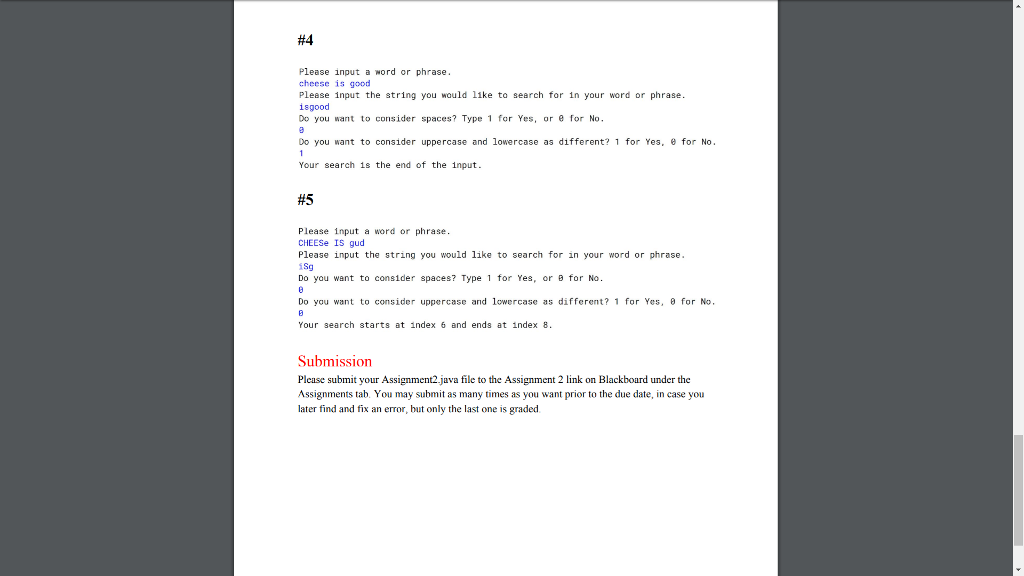 #4

Please input a word or phrase.
cheese is good
Please input the string you would like to search for in your word or phrase.
isgood
Do you want to consider spaces? Type 1 for Yes, or 0 for No.
0
Do you want to consider uppercase and lowercase as different? 1 for Yes, 0 for No.
1
Your search is the end of the input.

#5

Please input a word or phrase.
CHEESe IS gud
Please input the string you would like to search for in your word or phrase.
iSg
Do you want to consider spaces? Type 1 for Yes, or 0 for No.
0
Do you want to consider uppercase and lowercase as different? 1 for Yes, 0 for No.
0
Your search starts at index 6 and ends at index 8.

Submission

Please submit your Assignment2.java file to the Assignment 2 link on Blackboard under the Assignments tab. You may submit as many times as you want prior to the due date, in case you later find and fix an error, but only the last one is graded.